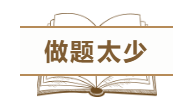 做题太少